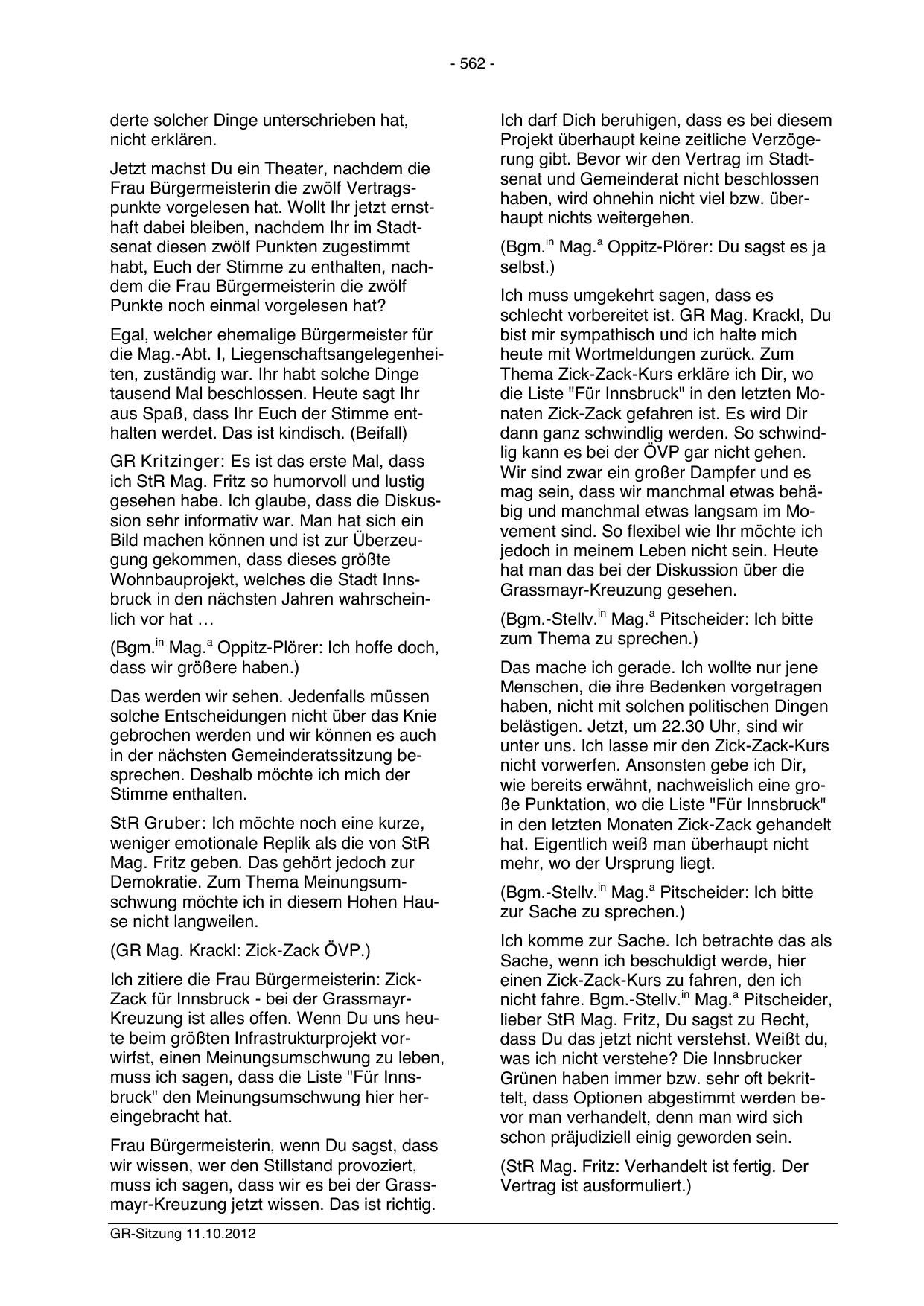 - 562 -

derte solcher Dinge unterschrieben hat, nicht erklären.

Jetzt machst Du ein Theater, nachdem die Frau Bürgermeisterin die zwölf Vertragspunkte vorgelesen hat. Wollt Ihr jetzt ernsthaft dabei bleiben, nachdem Ihr im Stadtsenat diesen zwölf Punkten zugestimmt habt, Euch der Stimme zu enthalten, nachdem die Frau Bürgermeisterin die zwölf Punkte noch einmal vorgelesen hat?

Egal, welcher ehemalige Bürgermeister für die Mag.-Abt. I, Liegenschaftsangelegenheiten, zuständig war. Ihr habt solche Dinge tausend Mal beschlossen. Heute sagt Ihr aus Spaß, dass Ihr Euch der Stimme enthalten werdet. Das ist kindisch. (Beifall)

GR Kritzinger: Es ist das erste Mal, dass ich StR Mag. Fritz so humorvoll und lustig gesehen habe. Ich glaube, dass die Diskussion sehr informativ war. Man hat sich ein Bild machen können und ist zur Überzeugung gekommen, dass dieses größte Wohnbauprojekt, welches die Stadt Innsbruck in den nächsten Jahren wahrscheinlich vor hat …

(Bgm.$^{in}$ Mag.$^{a}$ Oppitz-Plörer: Ich hoffe doch, dass wir größere haben.)

Das werden wir sehen. Jedenfalls müssen solche Entscheidungen nicht über das Knie gebrochen werden und wir können es auch in der nächsten Gemeinderatssitzung besprechen. Deshalb möchte ich mich der Stimme enthalten.

StR Gruber: Ich möchte noch eine kurze, weniger emotionale Replik als die von StR Mag. Fritz geben. Das gehört jedoch zur Demokratie. Zum Thema Meinungsumschwung möchte ich in diesem Hohen Hause nicht langweilen.

(GR Mag. Krackl: Zick-Zack ÖVP.)

Ich zitiere die Frau Bürgermeisterin: Zick-Zack für Innsbruck - bei der Grassmayr-Kreuzung ist alles offen. Wenn Du uns heute beim größten Infrastrukturprojekt vorwirfst, einen Meinungsumschwung zu leben, muss ich sagen, dass die Liste "Für Innsbruck" den Meinungsumschwung hier hereingebracht hat.

Frau Bürgermeisterin, wenn Du sagst, dass wir wissen, wer den Stillstand provoziert, muss ich sagen, dass wir es bei der Grassmayr-Kreuzung jetzt wissen. Das ist richtig.

Ich darf Dich beruhigen, dass es bei diesem Projekt überhaupt keine zeitliche Verzögerung gibt. Bevor wir den Vertrag im Stadtsenat und Gemeinderat nicht beschlossen haben, wird ohnehin nicht viel bzw. überhaupt nichts weitergehen.

(Bgm.$^{in}$ Mag.$^{a}$ Oppitz-Plörer: Du sagst es ja selbst.)

Ich muss umgekehrt sagen, dass es schlecht vorbereitet ist. GR Mag. Krackl, Du bist mir sympathisch und ich halte mich heute mit Wortmeldungen zurück. Zum Thema Zick-Zack-Kurs erkläre ich Dir, wo die Liste "Für Innsbruck" in den letzten Monaten Zick-Zack gefahren ist. Es wird Dir dann ganz schwindlig werden. So schwindlig kann es bei der ÖVP gar nicht gehen. Wir sind zwar ein großer Dampfer und es mag sein, dass wir manchmal etwas behäbig und manchmal etwas langsam im Movement sind. So flexibel wie Ihr möchte ich jedoch in meinem Leben nicht sein. Heute hat man das bei der Diskussion über die Grassmayr-Kreuzung gesehen.

(Bgm.-Stellv.$^{in}$ Mag.$^{a}$ Pitscheider: Ich bitte zum Thema zu sprechen.)

Das mache ich gerade. Ich wollte nur jene Menschen, die ihre Bedenken vorgetragen haben, nicht mit solchen politischen Dingen belästigen. Jetzt, um 22.30 Uhr, sind wir unter uns. Ich lasse mir den Zick-Zack-Kurs nicht vorwerfen. Ansonsten gebe ich Dir, wie bereits erwähnt, nachweislich eine große Punktation, wo die Liste "Für Innsbruck" in den letzten Monaten Zick-Zack gehandelt hat. Eigentlich weiß man überhaupt nicht mehr, wo der Ursprung liegt.

(Bgm.-Stellv.$^{in}$ Mag.$^{a}$ Pitscheider: Ich bitte zur Sache zu sprechen.)

Ich komme zur Sache. Ich betrachte das als Sache, wenn ich beschuldigt werde, hier einen Zick-Zack-Kurs zu fahren, den ich nicht fahre. Bgm.-Stellv.$^{in}$ Mag.$^{a}$ Pitscheider, lieber StR Mag. Fritz, Du sagst zu Recht, dass Du das jetzt nicht verstehst. Weißt du, was ich nicht verstehe? Die Innsbrucker Grünen haben immer bzw. sehr oft bekrittelt, dass Optionen abgestimmt werden bevor man verhandelt, denn man wird sich schon präjudiziell einig geworden sein.

(StR Mag. Fritz: Verhandelt ist fertig. Der Vertrag ist ausformuliert.)

GR-Sitzung 11.10.2012